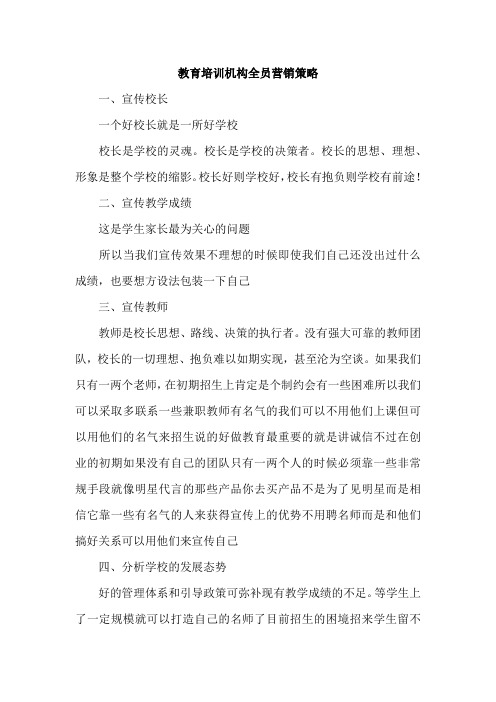 教育培训机构全员营销策略

一、宣传校长

一个好校长就是一所好学校

校长是学校的灵魂。校长是学校的决策者。校长的思想、理想、形象是整个学校的缩影。校长好则学校好，校长有抱负则学校有前途！

二、宣传教学成绩

这是学生家长最为关心的问题

所以当我们宣传效果不理想的时候即使我们自己还没出过什么成绩，也要想方设法包装一下自己

三、宣传教师

教师是校长思想、路线、决策的执行者。没有强大可靠的教师团队，校长的一切理想、抱负难以如期实现，甚至沦为空谈。如果我们只有一两个老师，在初期招生上肯定是个制约会有一些困难所以我们可以采取多联系一些兼职教师有名气的我们可以不用他们上课但可以用他们的名气来招生说的好做教育最重要的就是讲诚信不过在创业的初期如果没有自己的团队只有一两个人的时候必须靠一些非常规手段就像明星代言的那些产品你去买产品不是为了见明星而是相信它靠一些有名气的人来获得宣传上的优势不用聘名师而是和他们搞好关系可以用他们来宣传自己

四、分析学校的发展态势

好的管理体系和引导政策可弥补现有教学成绩的不足。等学生上了一定规模就可以打造自己的名师了目前招生的困境招来学生留不